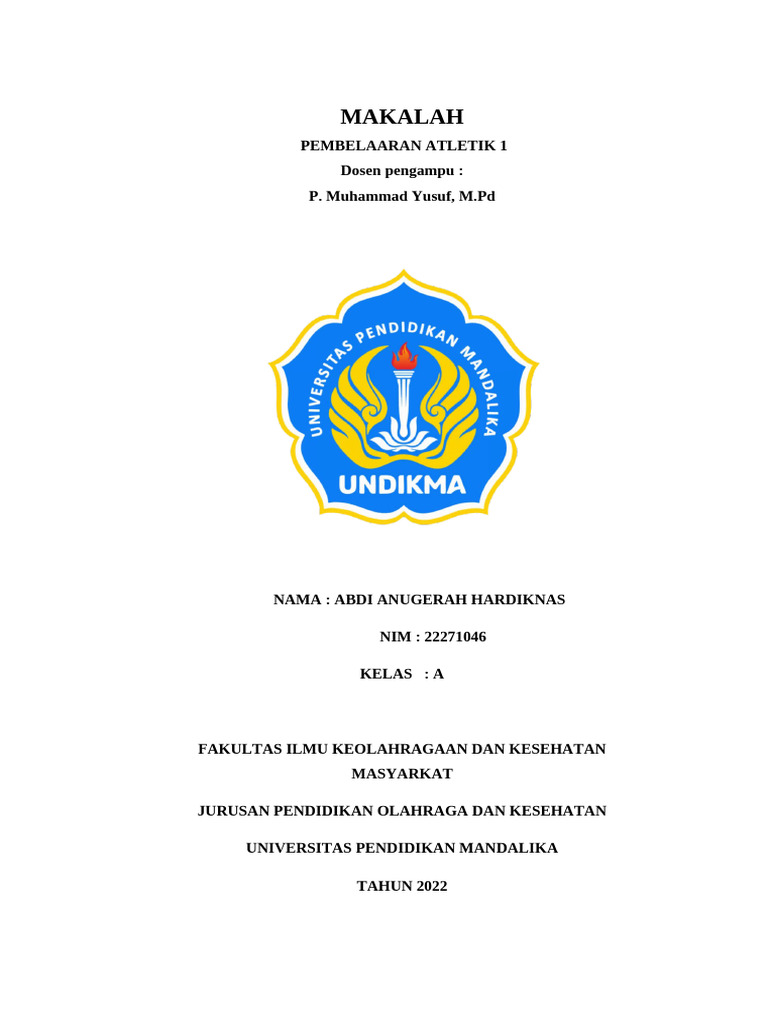 MAKALAH

PEMBELAARAN ATLETIK 1

Dosen pengampu :

P. Muhammad Yusuf, M.Pd

UNIVERSITAS PENDIDIKAN MANDALIKA

UNDIKMA

NAMA : ABDI ANUGERAH HARDIKNAS

NIM : 22271046

KELAS : A

FAKULTAS ILMU KEOLAHRAGAAN DAN KESEHATAN MASYARKAT

JURUSAN PENDIDIKAN OLAHRAGA DAN KESEHATAN

UNIVERSITAS PENDIDIKAN MANDALIKA

TAHUN 2022